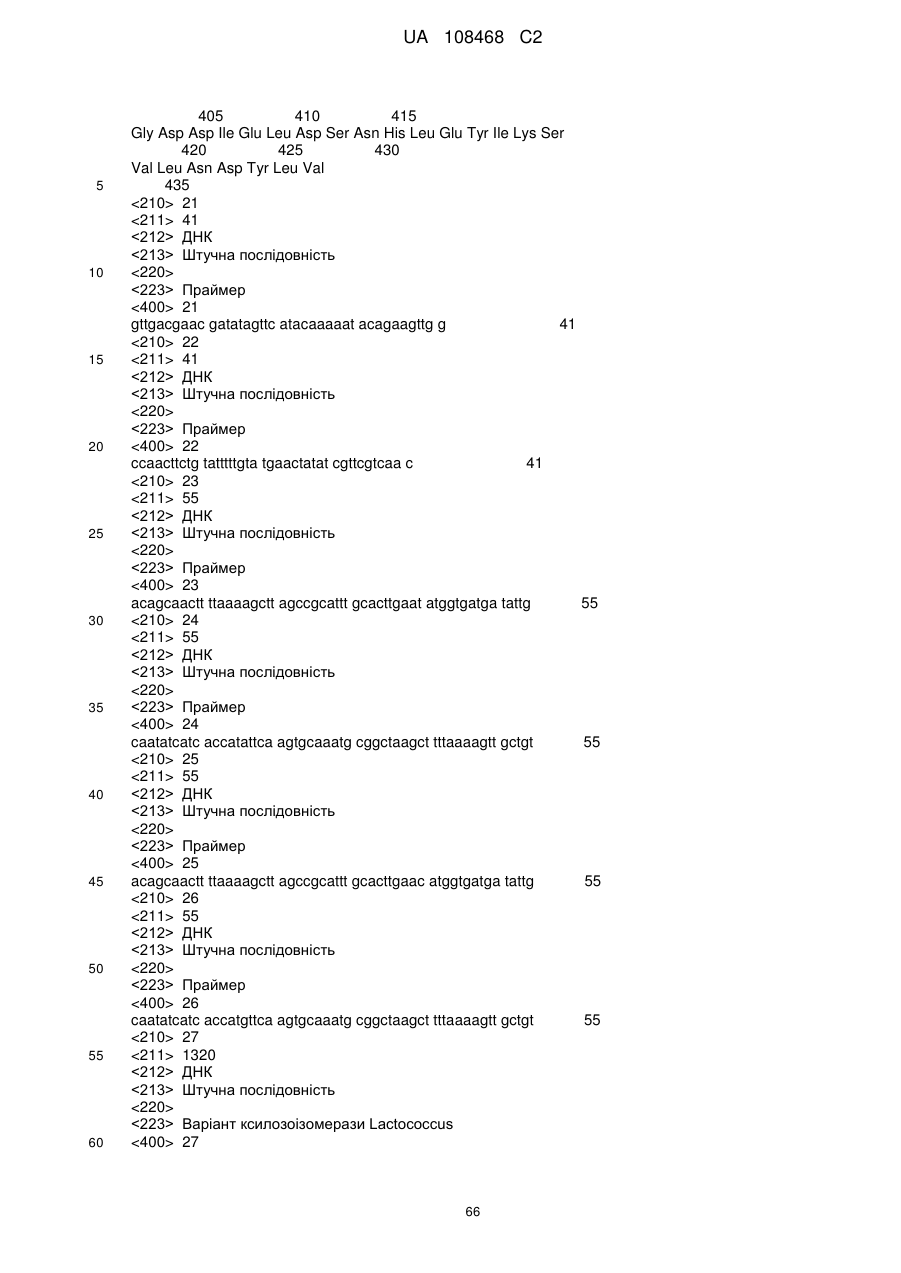 UA 108468 C2

405 410 415
Gly Asp Asp Ile Glu Leu Asp Ser Asn His Leu Glu Tyr Ile Lys Ser
420 425 430
Val Leu Asn Asp Tyr Leu Val
5 435
<210> 21
<211> 41
<212> ДНК
<213> Штучна послідовність
10 <220>
<223> Праймер
<400> 21
gttgacgaac gatatagttc atacaaaaat acagaagttg g 41
<210> 22
15 <211> 41
<212> ДНК
<213> Штучна послідовність
<220>
<223> Праймер
20 <400> 22
ccaacttctg tatttttgta tgaactatat cgttcgtcaa c 41
<210> 23
<211> 55
<212> ДНК
25 <213> Штучна послідовність
<220>
<223> Праймер
<400> 23
acagcaactt ttaaaagctt agccgcattt gcacttgaat atggtgatga tattg 55
30 <210> 24
<211> 55
<212> ДНК
<213> Штучна послідовність
<220>
35 <223> Праймер
<400> 24
caatatcatc accatattca agtgcaaatg cggctaagct tttaaaagtt gctgt 55
<210> 25
<211> 55
40 <212> ДНК
<213> Штучна послідовність
<220>
<223> Праймер
<400> 25
45 acagcaactt ttaaaagctt agccgcattt gcacttgaac atggtgatga tattg 55
<210> 26
<211> 55
<212> ДНК
<213> Штучна послідовність
50 <220>
<223> Праймер
<400> 26
caatatcatc accatgttca agtgcaaatg cggctaagct tttaaaagtt gctgt 55
<210> 27
55 <211> 1320
<212> ДНК
<213> Штучна послідовність
<220>
<223> Варіант ксилозоізомерази Lactococcus
60 <400> 27

66